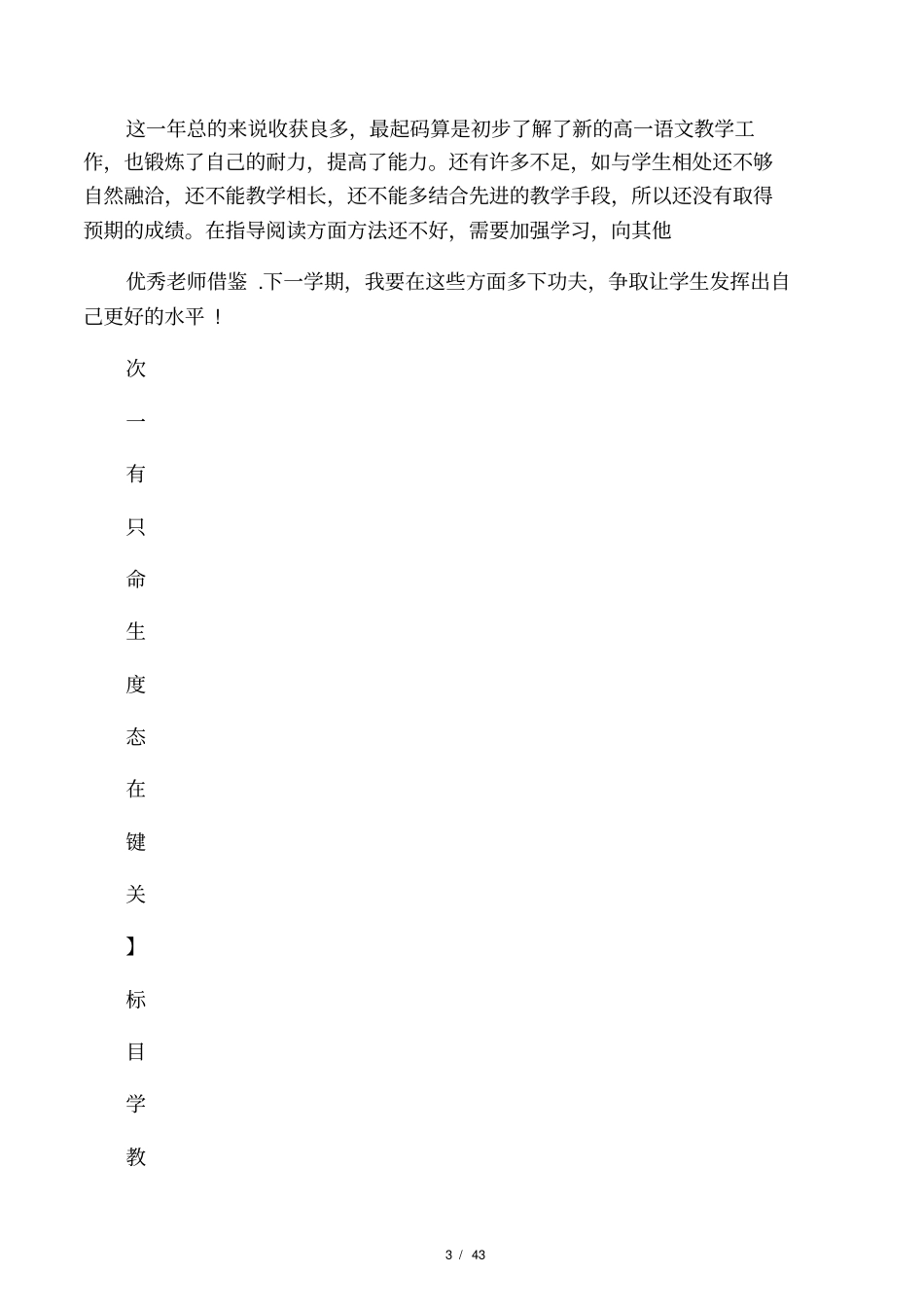 这一年总的来说收获良多，最起码算是初步了解了新的高一语文教学工作，也锻炼了自己的耐力，提高了能力。还有许多不足，如与学生相处还不够自然融洽，还不能教学相长，还不能多结合先进的教学手段，所以还没有取得预期的成绩。在指导阅读方面方法还不好，需要加强学习，向其他

优秀老师借鉴 .下一学期，我要在这些方面多下功夫，争取让学生发挥出自己更好的水平 ！

次

一

有

只

命

生

度

态

在

键

关

】

标

目

学

教

3 / 43